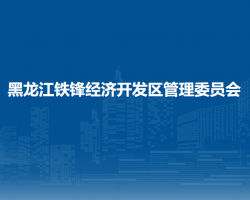 黑龙江铁锋经济开发区管理委员会